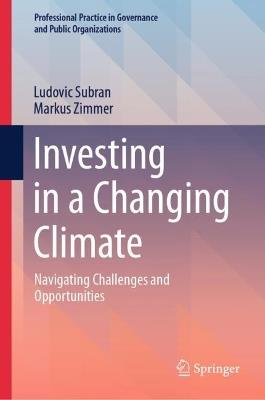 Professional Practice in Governance and Public Organizations

Ludovic Subran
Markus Zimmer

Investing in a Changing Climate

Navigating Challenges and Opportunities

Springer